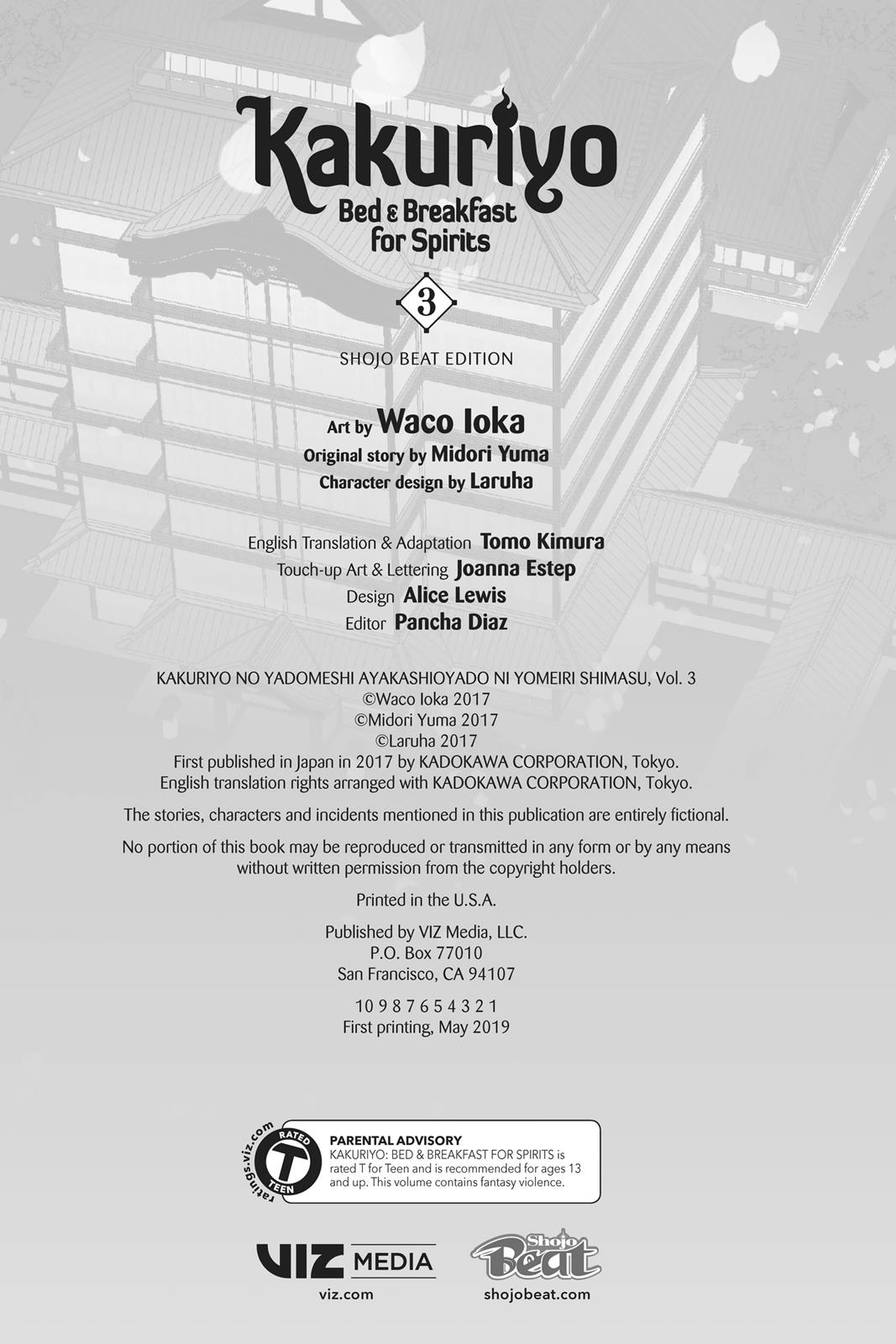 Kakuriyo
Bed & Breakfast for Spirits

3

SHOJO BEAT EDITION

Art by Waco Ioka
Original story by Midori Yuma
Character design by Laruha

English Translation & Adaptation Tomo Kimura
Touch-up Art & Lettering Joanna Estep
Design Alice Lewis
Editor Pancha Diaz

KAKURIYO NO YADOMESHI AYAKASHIOYADO NI YOMEIRI SHIMASU, Vol. 3
©Waco Ioka 2017
©Midori Yuma 2017
©Laruha 2017
First published in Japan in 2017 by KADOKAWA CORPORATION, Tokyo.
English translation rights arranged with KADOKAWA CORPORATION, Tokyo.

The stories, characters and incidents mentioned in this publication are entirely fictional.

No portion of this book may be reproduced or transmitted in any form or by any means without written permission from the copyright holders.

Printed in the U.S.A.

Published by VIZ Media, LLC.
P.O. Box 77010
San Francisco, CA 94107

10 9 8 7 6 5 4 3 2 1
First printing, May 2019

ratings.viz.com
RATED
T
TEEN

PARENTAL ADVISORY
KAKURIYO: BED & BREAKFAST FOR SPIRITS is rated T for Teen and is recommended for ages 13 and up. This volume contains fantasy violence.

VIZ MEDIA
viz.com

Shojo Beat
shojobeat.com